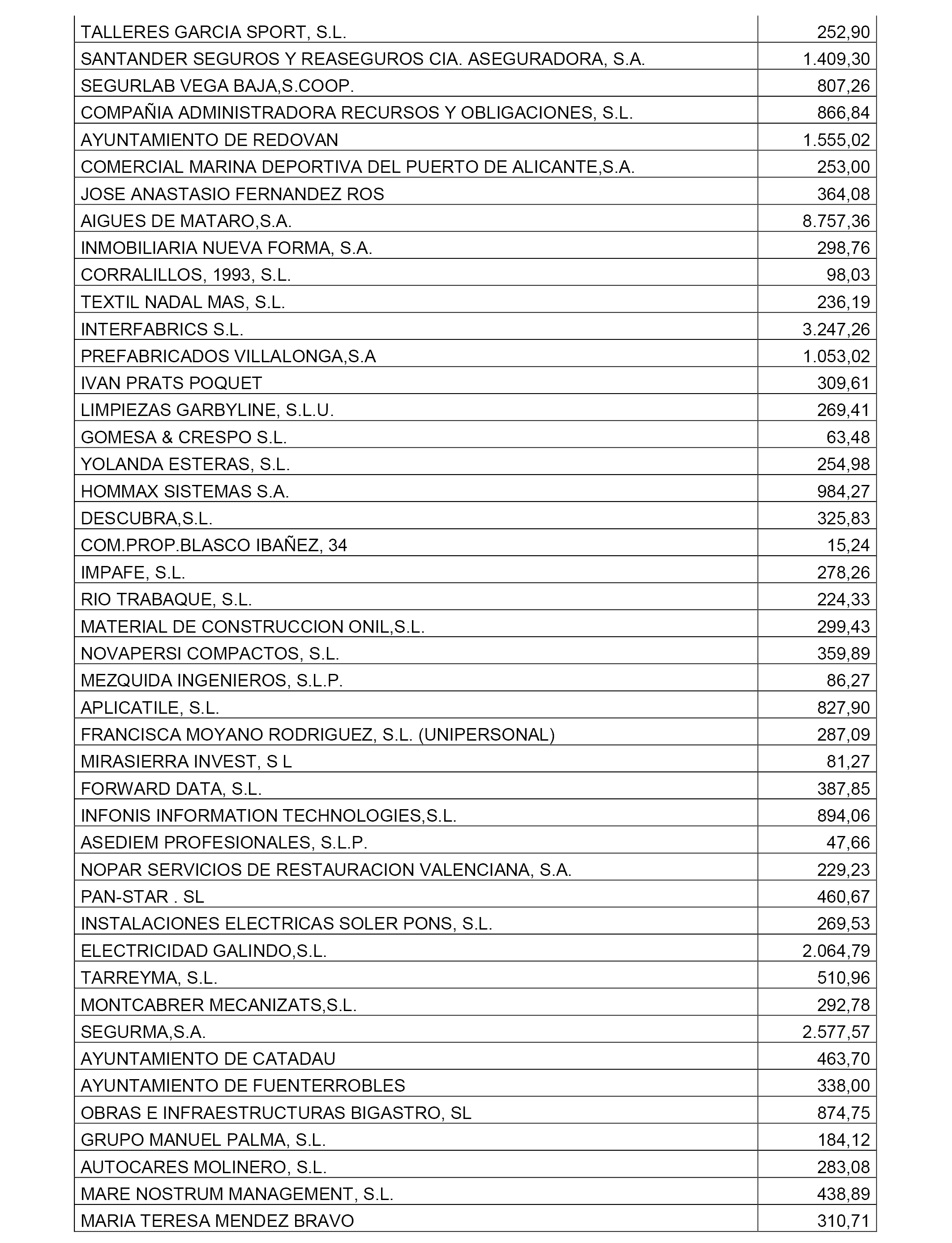 | | |
|---|---|
| TALLERES GARCIA SPORT, S.L. | 252,90 |
| SANTANDER SEGUROS Y REASEGUROS CIA. ASEGURADORA, S.A. | 1.409,30 |
| SEGURLAB VEGA BAJA,S.COOP. | 807,26 |
| COMPAÑIA ADMINISTRADORA RECURSOS Y OBLIGACIONES, S.L. | 866,84 |
| AYUNTAMIENTO DE REDOVAN | 1.555,02 |
| COMERCIAL MARINA DEPORTIVA DEL PUERTO DE ALICANTE,S.A. | 253,00 |
| JOSE ANASTASIO FERNANDEZ ROS | 364,08 |
| AIGUES DE MATARO,S.A. | 8.757,36 |
| INMOBILIARIA NUEVA FORMA, S.A. | 298,76 |
| CORRALILLOS, 1993, S.L. | 98,03 |
| TEXTIL NADAL MAS, S.L. | 236,19 |
| INTERFABRICS S.L. | 3.247,26 |
| PREFABRICADOS VILLALONGA,S.A | 1.053,02 |
| IVAN PRATS POQUET | 309,61 |
| LIMPIEZAS GARBYLINE, S.L.U. | 269,41 |
| GOMESA & CRESPO S.L. | 63,48 |
| YOLANDA ESTERAS, S.L. | 254,98 |
| HOMMAX SISTEMAS S.A. | 984,27 |
| DESCUBRA,S.L. | 325,83 |
| COM.PROP.BLASCO IBAÑEZ, 34 | 15,24 |
| IMPAFE, S.L. | 278,26 |
| RIO TRABAQUE, S.L. | 224,33 |
| MATERIAL DE CONSTRUCCION ONIL,S.L. | 299,43 |
| NOVAPERSI COMPACTOS, S.L. | 359,89 |
| MEZQUIDA INGENIEROS, S.L.P. | 86,27 |
| APLICATILE, S.L. | 827,90 |
| FRANCISCA MOYANO RODRIGUEZ, S.L. (UNIPERSONAL) | 287,09 |
| MIRASIERRA INVEST, S L | 81,27 |
| FORWARD DATA, S.L. | 387,85 |
| INFONIS INFORMATION TECHNOLOGIES,S.L. | 894,06 |
| ASEDIEM PROFESIONALES, S.L.P. | 47,66 |
| NOPAR SERVICIOS DE RESTAURACION VALENCIANA, S.A. | 229,23 |
| PAN-STAR . SL | 460,67 |
| INSTALACIONES ELECTRICAS SOLER PONS, S.L. | 269,53 |
| ELECTRICIDAD GALINDO,S.L. | 2.064,79 |
| TARREYMA, S.L. | 510,96 |
| MONTCABRER MECANIZATS,S.L. | 292,78 |
| SEGURMA,S.A. | 2.577,57 |
| AYUNTAMIENTO DE CATADAU | 463,70 |
| AYUNTAMIENTO DE FUENTERROBLES | 338,00 |
| OBRAS E INFRAESTRUCTURAS BIGASTRO, SL | 874,75 |
| GRUPO MANUEL PALMA, S.L. | 184,12 |
| AUTOCARES MOLINERO, S.L. | 283,08 |
| MARE NOSTRUM MANAGEMENT, S.L. | 438,89 |
| MARIA TERESA MENDEZ BRAVO | 310,71 |